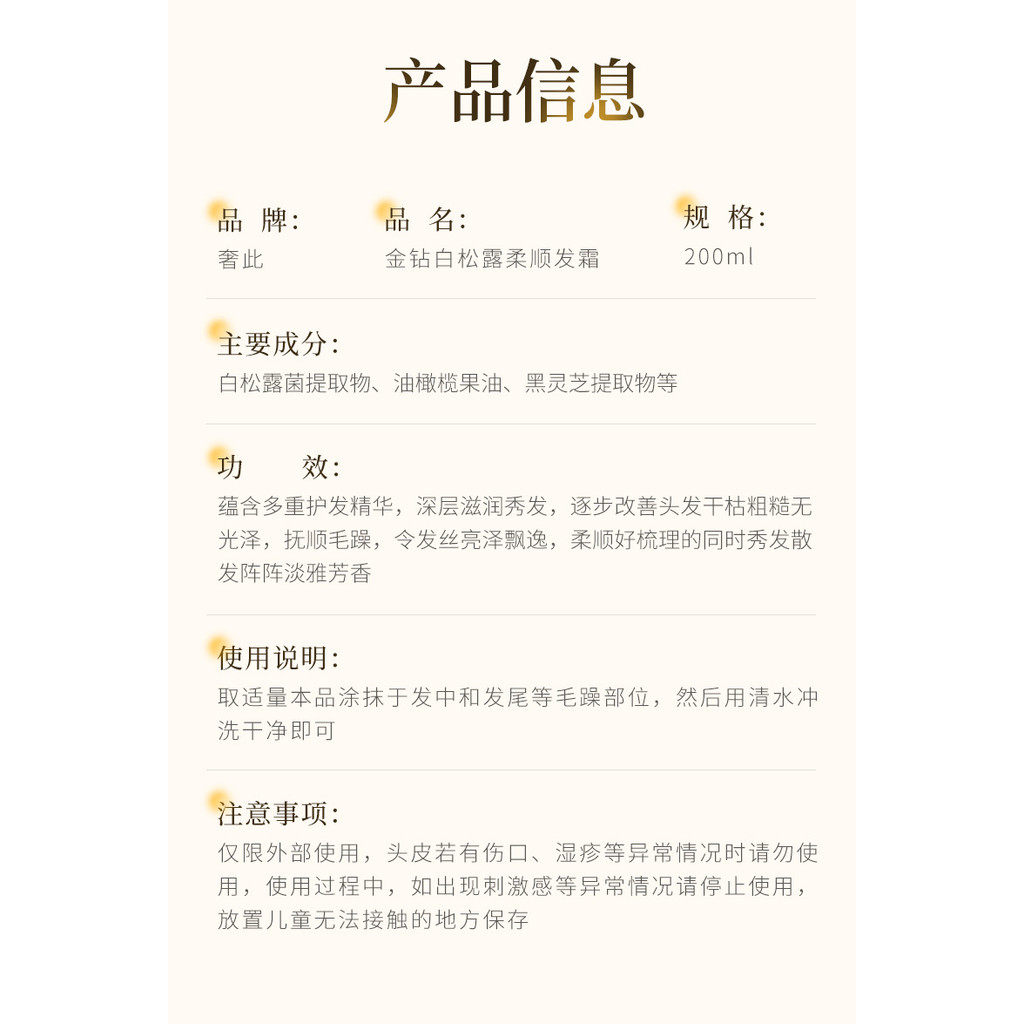 产品信息

品 牌:
奢此

品 名:
金钻白松露柔顺发霜

规 格:
200ml

主要成分:
白松露菌提取物、油橄榄果油、黑灵芝提取物等

功 效:
蕴含多重护发精华，深层滋润秀发，逐步改善头发干枯粗糙无光泽，抚顺毛躁，令发丝亮泽飘逸，柔顺好梳理的同时秀发散发阵阵淡雅芳香

使用说明:
取适量本品涂抹于发中和发尾等毛躁部位，然后用清水冲洗干净即可

注意事项:
仅限外部使用，头皮若有伤口、湿疹等异常情况时请勿使用，使用过程中，如出现刺激感等异常情况请停止使用，放置儿童无法接触的地方保存